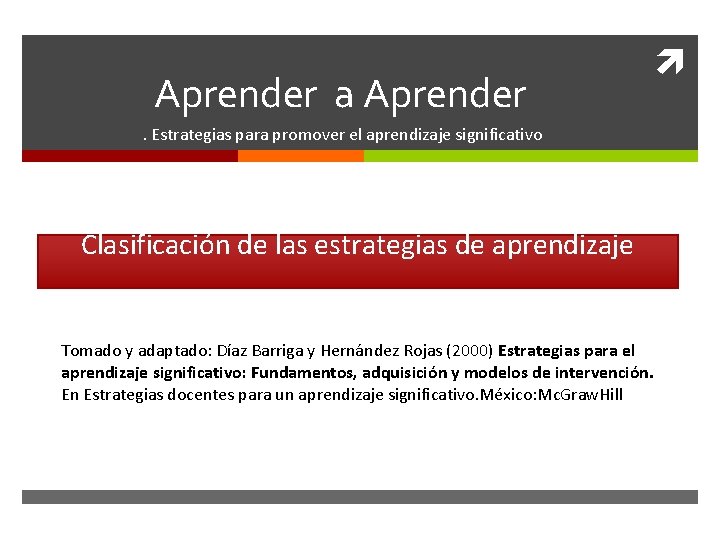 Aprender a Aprender

. Estrategias para promover el aprendizaje significativo

Clasificación de las estrategias de aprendizaje

Tomado y adaptado: Díaz Barriga y Hernández Rojas (2000) Estrategias para el aprendizaje significativo: Fundamentos, adquisición y modelos de intervención. En Estrategias docentes para un aprendizaje significativo.México:McGrawHill